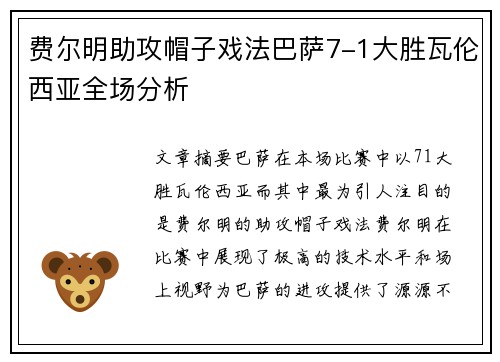 费尔明助攻帽子戏法巴萨7-1大胜瓦伦西亚全场分析

文章摘要巴萨在本场比赛中以71大胜瓦伦西亚而其中最为引人注目的是费尔明的助攻帽子戏法费尔明在比赛中展现了极高的技术水平和场上视野为巴萨的进攻提供了源源不